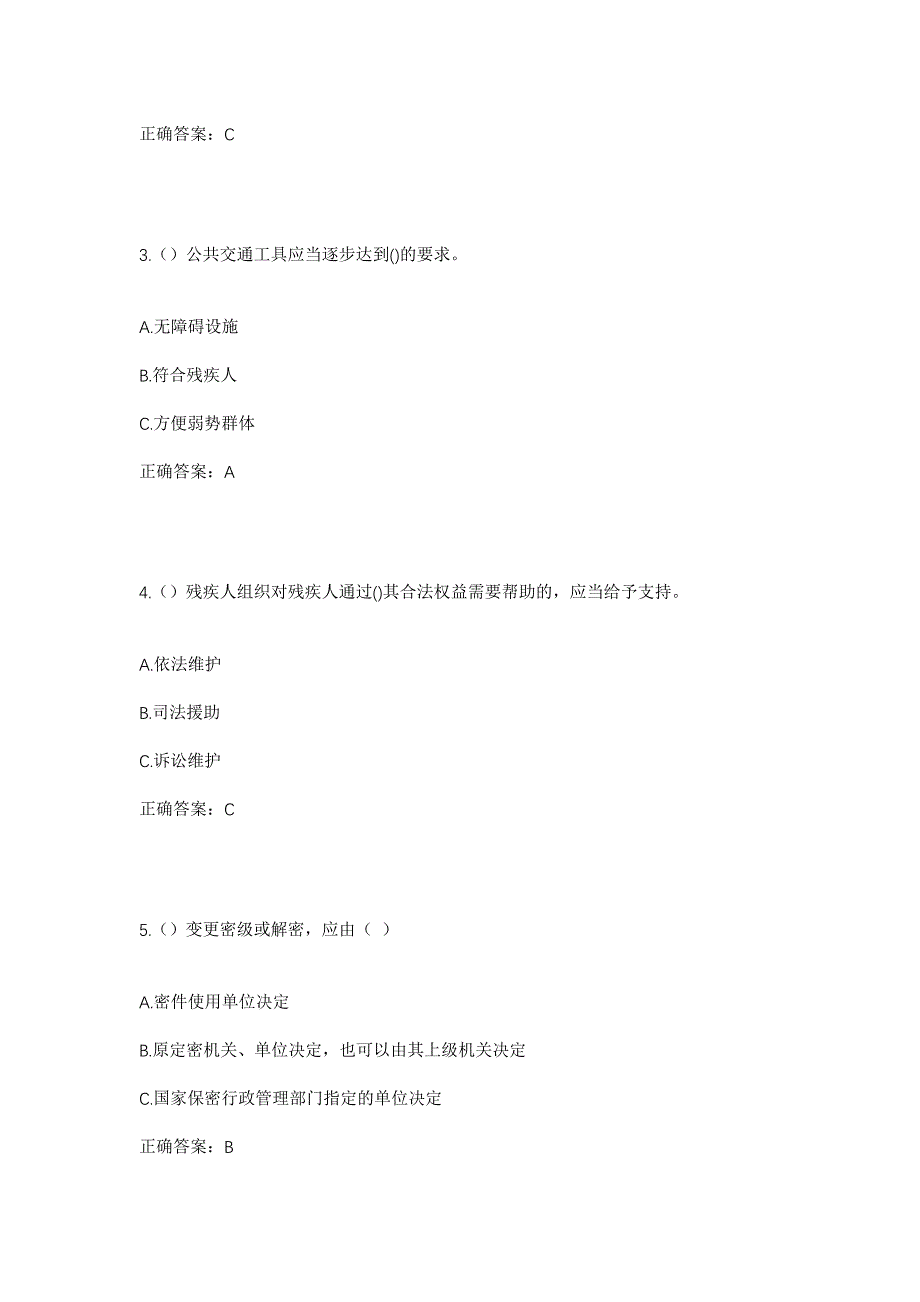 正确答案：C

3.（）公共交通工具应当逐步达到()的要求。

A.无障碍设施

B.符合残疾人

C.方便弱势群体

正确答案：A

4.（）残疾人组织对残疾人通过()其合法权益需要帮助的，应当给予支持。

A.依法维护

B.司法援助

C.诉讼维护

正确答案：C

5.（）变更密级或解密，应由（ ）

A.密件使用单位决定

B.原定密机关、单位决定，也可以由其上级机关决定

C.国家保密行政管理部门指定的单位决定

正确答案：B